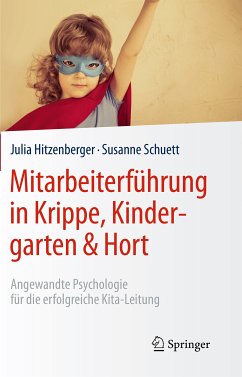 Julia Hitzenberger · Susanne Schuett

Mitarbeiterführung in Krippe, Kindergarten & Hort

Angewandte Psychologie für die erfolgreiche Kita-Leitung

Springer